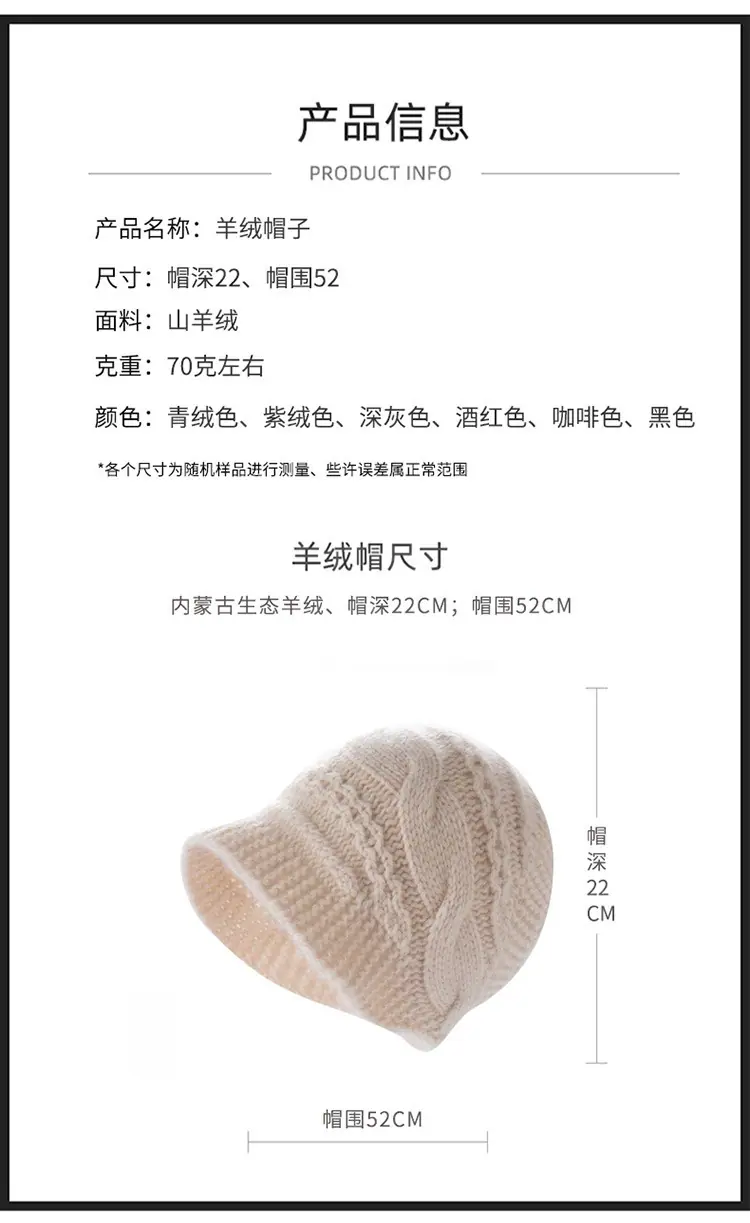 产品信息

PRODUCT INFO

产品名称：羊绒帽子

尺寸：帽深22、帽围52

面料：山羊绒

克重：70克左右

颜色：青绒色、紫绒色、深灰色、酒红色、咖啡色、黑色

*各个尺寸为随机样品进行测量、些许误差属正常范围

羊绒帽尺寸

内蒙古生态羊绒、帽深22CM；帽围52CM

帽深22CM

帽围52CM